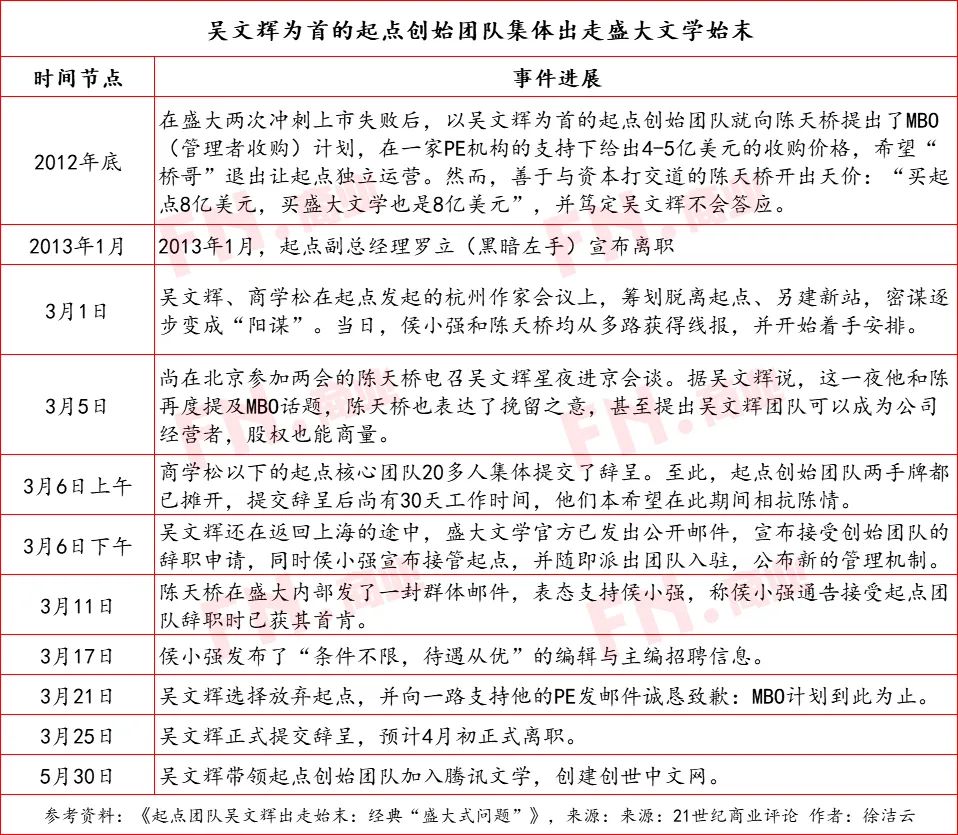 吴文辉为首的起点创始团队集体出走盛大文学始末

| 时间节点 | 事件进展 |
|---|---|
| 2012年底 | 在盛大两次冲刺上市失败后，以吴文辉为首的起点创始团队就向陈天桥提出了MBO（管理者收购）计划，在一家PE机构的支持下给出4-5亿美元的收购价格，希望“桥哥”退出让起点独立运营。然而，善于与资本打交道的陈天桥开出天价：“买起点8亿美元，买盛大文学也是8亿美元”，并笃定吴文辉不会答应。 |
| 2013年1月 | 2013年1月，起点副总经理罗立（黑暗左手）宣布离职 |
| 3月1日 | 吴文辉、商学松在起点发起的杭州作家会议上，筹划脱离起点、另建新站，密谋逐步变成“阳谋”。当日，侯小强和陈天桥均从多路获得线报，并开始着手安排。 |
| 3月5日 | 尚在北京参加两会的陈天桥电召吴文辉星夜进京会谈。据吴文辉说，这一夜他和陈再度提及MBO话题，陈天桥也表达了挽留之意，甚至提出吴文辉团队可以成为公司经营者，股权也能商量。 |
| 3月6日上午 | 商学松以下的起点核心团队20多人集体提交了辞呈。至此，起点创始团队两手牌都已摊开，提交辞呈后尚有30天工作时间，他们本希望在此期间相抗陈情。 |
| 3月6日下午 | 吴文辉还在返回上海的途中，盛大文学官方已发出公开邮件，宣布接受创始团队的辞职申请，同时侯小强宣布接管起点，并随即派出团队入驻，公布新的管理机制。 |
| 3月11日 | 陈天桥在盛大内部发了一封群体邮件，表态支持侯小强，称侯小强通告接受起点团队辞职时已获其首肯。 |
| 3月17日 | 侯小强发布了“条件不限，待遇从优”的编辑与主编招聘信息。 |
| 3月21日 | 吴文辉选择放弃起点，并向一路支持他的PE发邮件诚恳致歉：MBO计划到此为止。 |
| 3月25日 | 吴文辉正式提交辞呈，预计4月初正式离职。 |
| 5月30日 | 吴文辉带领起点创始团队加入腾讯文学，创建创世中文网。 |

参考资料：《起点团队吴文辉出走始末：经典“盛大式问题”》，来源：来源：21世纪商业评论 作者：徐洁云